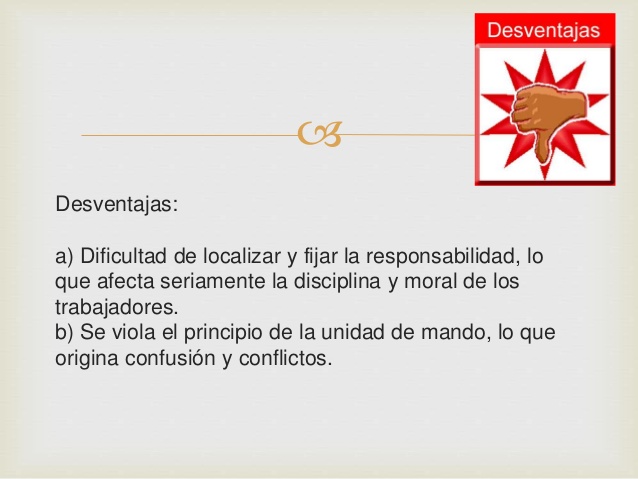 Desventajas

Desventajas:

a) Dificultad de localizar y fijar la responsabilidad, lo que afecta seriamente la disciplina y moral de los trabajadores.
b) Se viola el principio de la unidad de mando, lo que origina confusión y conflictos.